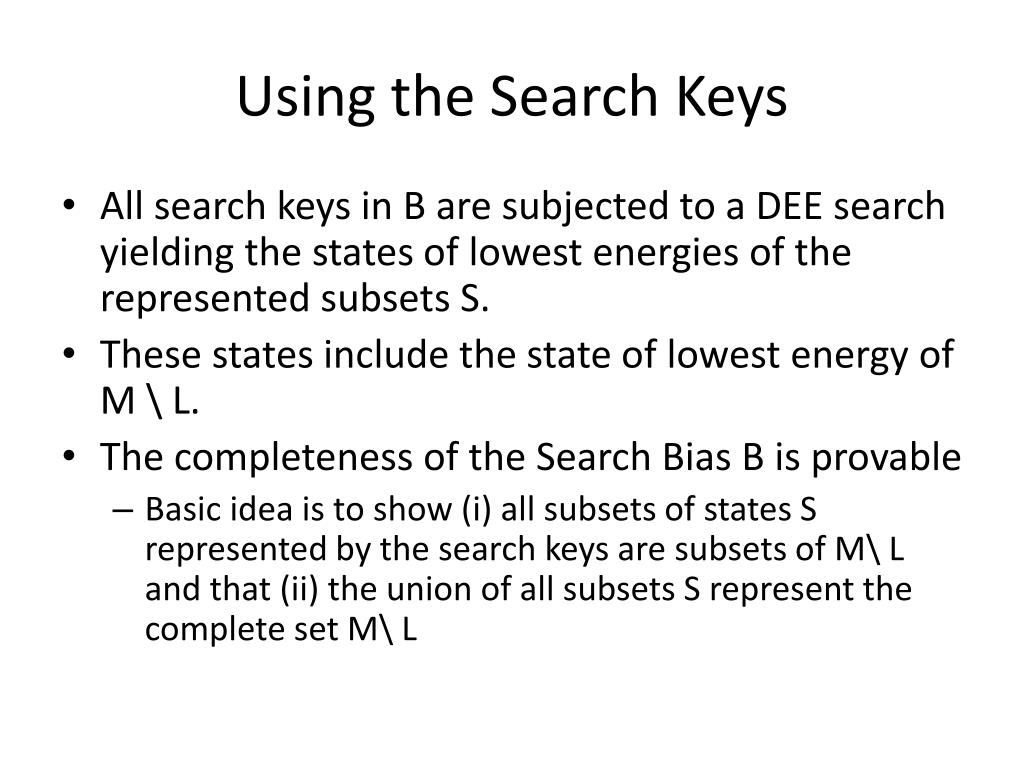 Using the Search Keys

• All search keys in B are subjected to a DEE search yielding the states of lowest energies of the represented subsets S.
• These states include the state of lowest energy of M \ L.
• The completeness of the Search Bias B is provable
  – Basic idea is to show (i) all subsets of states S represented by the search keys are subsets of M\ L and that (ii) the union of all subsets S represent the complete set M\ L